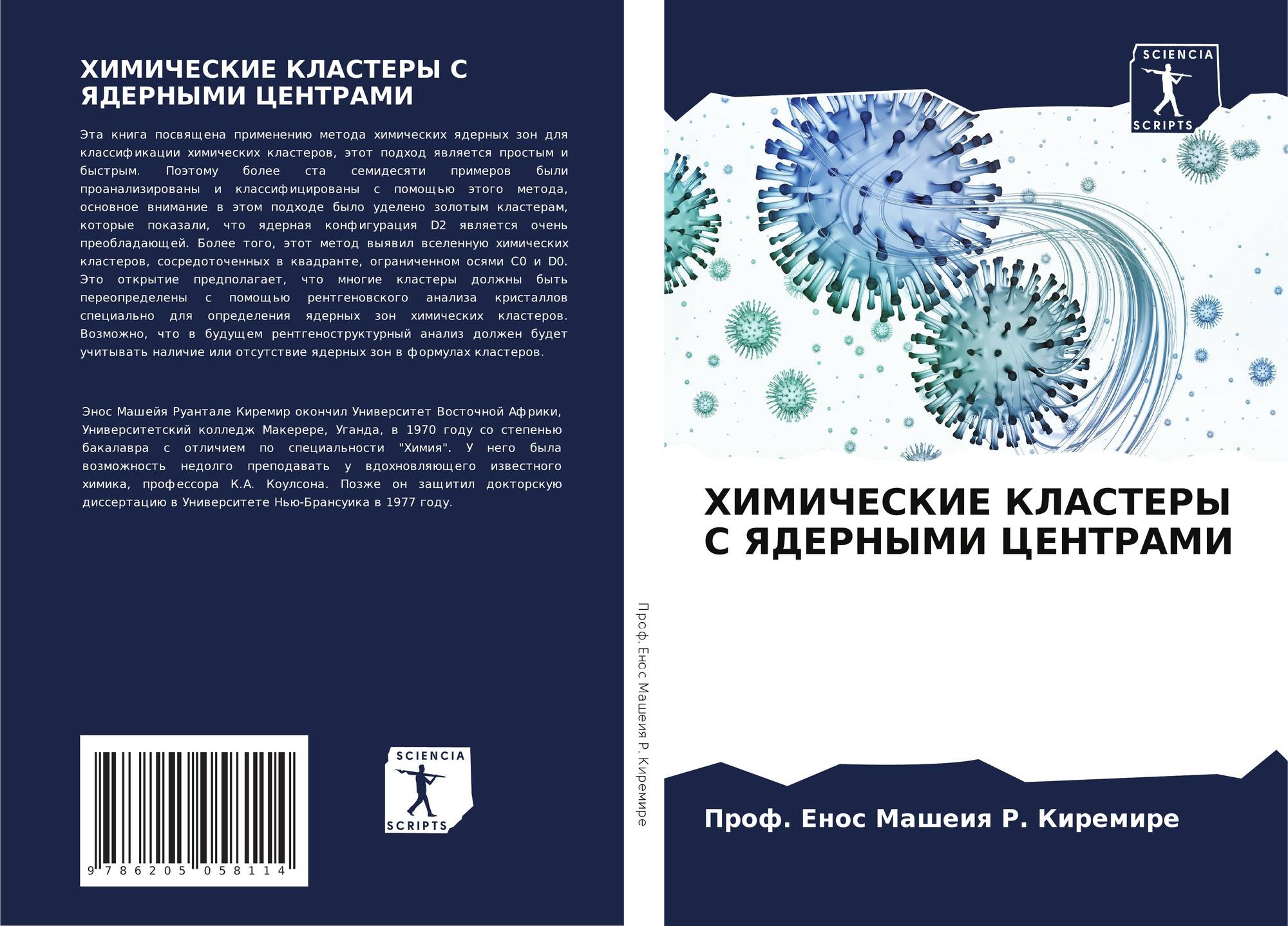 ХИМИЧЕСКИЕ КЛАСТЕРЫ С ЯДЕРНЫМИ ЦЕНТРАМИ

Эта книга посвящена применению метода химических ядерных зон для классификации химических кластеров, этот подход является простым и быстрым. Поэтому более ста семидесяти примеров были проанализированы и классифицированы с помощью этого метода, основное внимание в этом подходе было уделено золотым кластерам, которые показали, что ядерная конфигурация D2 является очень преобладающей. Более того, этот метод выявил вселенную химических кластеров, сосредоточенных в квадранте, ограниченном осями C0 и D0. Это открытие предполагает, что многие кластеры должны быть переопределены с помощью рентгеновского анализа кристаллов специально для определения ядерных зон химических кластеров. Возможно, что в будущем рентгеноструктурный анализ должен будет учитывать наличие или отсутствие ядерных зон в формулах кластеров.

Энос Машейя Руантале Киремир окончил Университет Восточной Африки, Университетский колледж Макерере, Уганда, в 1970 году со степенью бакалавра с отличием по специальности "Химия". У него была возможность недолго преподавать у вдохновляющего известного химика, профессора К.А. Коулсона. Позже он защитил докторскую диссертацию в Университете Нью-Брансуика в 1977 году.

9 786205 058114

SCIENCIA
SCRIPTS

Проф. Енос Машеия Р. Киремире

SCIENCIA
SCRIPTS

ХИМИЧЕСКИЕ КЛАСТЕРЫ С ЯДЕРНЫМИ ЦЕНТРАМИ

Проф. Енос Машеия Р. Киремире